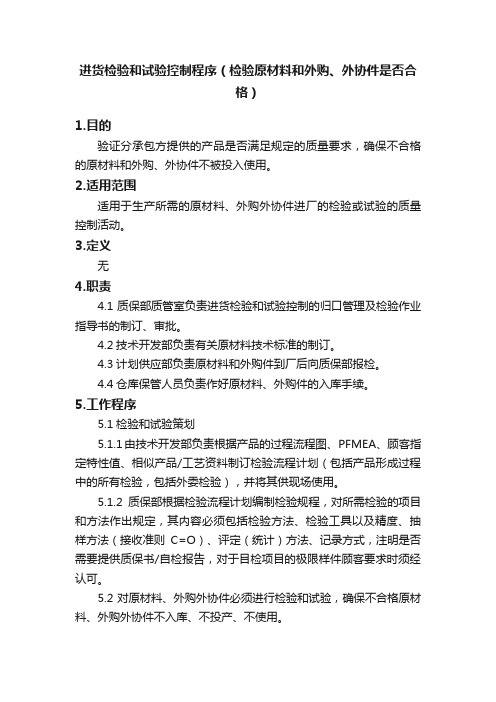 进货检验和试验控制程序（检验原材料和外购、外协件是否合格）

1.目的

验证分承包方提供的产品是否满足规定的质量要求，确保不合格的原材料和外购、外协件不被投入使用。

2.适用范围

适用于生产所需的原材料、外购外协件进厂的检验或试验的质量控制活动。

3.定义

无

4.职责

4.1 质保部质管室负责进货检验和试验控制的归口管理及检验作业指导书的制订、审批。

4.2 技术开发部负责有关原材料技术标准的制订。

4.3 计划供应部负责原材料和外购件到厂后向质保部报检。

4.4 仓库保管人员负责作好原材料、外购件的入库手续。

5.工作程序

5.1 检验和试验策划

5.1.1 由技术开发部负责根据产品的过程流程图、PFMEA、顾客指定特性值、相似产品/工艺资料制订检验流程计划（包括产品形成过程中的所有检验，包括外委检验），并将其供现场使用。

5.1.2 质保部根据检验流程计划编制检验规程，对所需检验的项目和方法作出规定，其内容必须包括检验方法、检验工具以及精度、抽样方法（接收准则 C=O）、评定（统计）方法、记录方式，注明是否需要提供质保书/自检报告，对于目检项目的极限样件顾客要求时须经认可。

5.2 对原材料、外购外协件必须进行检验和试验，确保不合格原材料、外购外协件不入库、不投产、不使用。